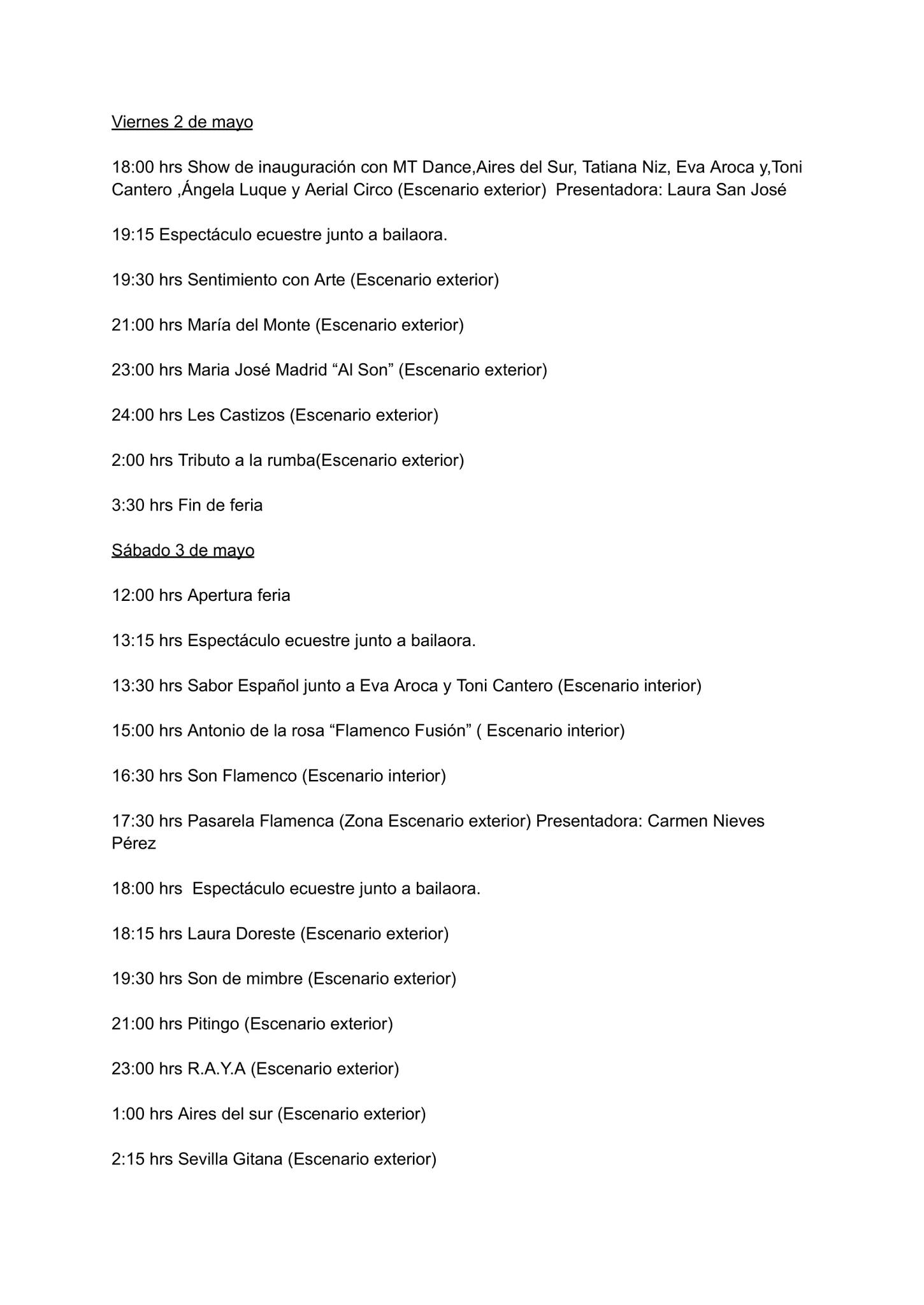 Viernes 2 de mayo

18:00 hrs Show de inauguración con MT Dance,Aires del Sur, Tatiana Niz, Eva Aroca y,Toni Cantero ,Ángela Luque y Aerial Circo (Escenario exterior)  Presentadora: Laura San José

19:15 Espectáculo ecuestre junto a bailaora.

19:30 hrs Sentimiento con Arte (Escenario exterior)

21:00 hrs María del Monte (Escenario exterior)

23:00 hrs Maria José Madrid “Al Son” (Escenario exterior)

24:00 hrs Les Castizos (Escenario exterior)

2:00 hrs Tributo a la rumba(Escenario exterior)

3:30 hrs Fin de feria

Sábado 3 de mayo

12:00 hrs Apertura feria

13:15 hrs Espectáculo ecuestre junto a bailaora.

13:30 hrs Sabor Español junto a Eva Aroca y Toni Cantero (Escenario interior)

15:00 hrs Antonio de la rosa “Flamenco Fusión” ( Escenario interior)

16:30 hrs Son Flamenco (Escenario interior)

17:30 hrs Pasarela Flamenca (Zona Escenario exterior) Presentadora: Carmen Nieves Pérez

18:00 hrs  Espectáculo ecuestre junto a bailaora.

18:15 hrs Laura Doreste (Escenario exterior)

19:30 hrs Son de mimbre (Escenario exterior)

21:00 hrs Pitingo (Escenario exterior)

23:00 hrs R.A.Y.A (Escenario exterior)

1:00 hrs Aires del sur (Escenario exterior)

2:15 hrs Sevilla Gitana (Escenario exterior)